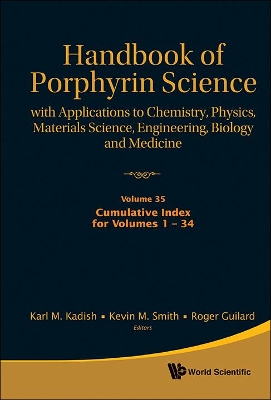 Handbook of Porphyrin Science

with Applications to Chemistry, Physics, Materials Science, Engineering, Biology and Medicine

Volume 35

Cumulative Index for Volumes 1 – 34

Karl M. Kadish ▪ Kevin M. Smith ▪ Roger Guilard

Editors

World Scientific